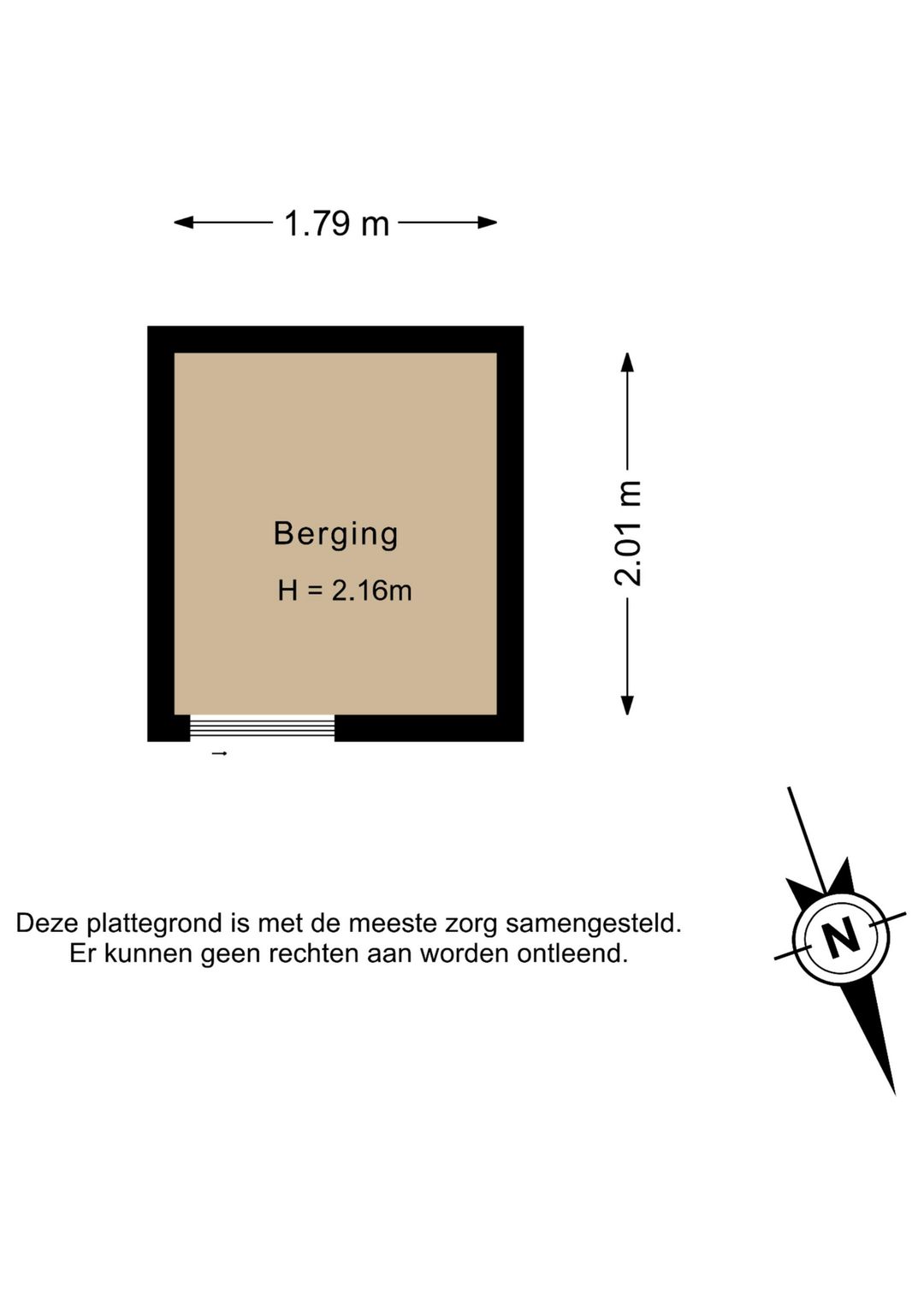 1.79 m

Berging

H = 2.16m

2.01 m

Deze plattegrond is met de meeste zorg samengesteld.
Er kunnen geen rechten aan worden ontleend.

N